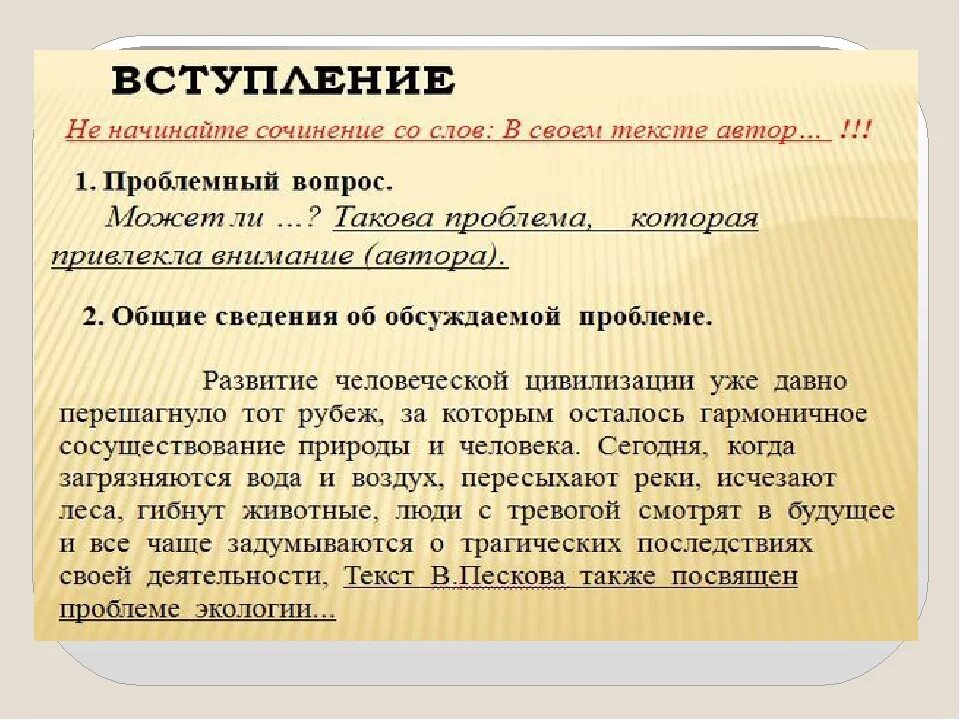 ВСТУПЛЕНИЕ

Не начинайте сочинение со слов: В своем тексте автор... !!!

1. Проблемный вопрос.

Может ли ...? Такова проблема, которая привлекла внимание (автора).

2. Общие сведения об обсуждаемой проблеме.

Развитие человеческой цивилизации уже давно перешагнуло тот рубеж, за которым осталось гармоничное сосуществование природы и человека. Сегодня, когда загрязняются вода и воздух, пересыхают реки, исчезают леса, гибнут животные, люди с тревогой смотрят в будущее и все чаще задумываются о трагических последствиях своей деятельности, Текст В.Пескова также посвящен проблеме экологии...